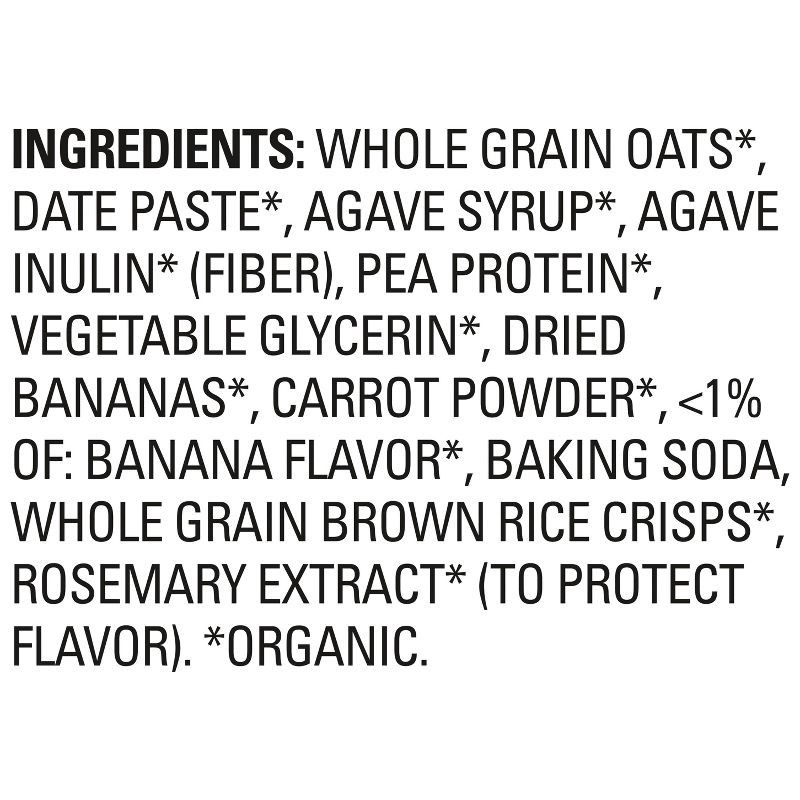 INGREDIENTS: WHOLE GRAIN OATS*, DATE PASTE*, AGAVE SYRUP*, AGAVE INULIN* (FIBER), PEA PROTEIN*, VEGETABLE GLYCERIN*, DRIED BANANAS*, CARROT POWDER*, <1% OF: BANANA FLAVOR*, BAKING SODA, WHOLE GRAIN BROWN RICE CRISPS*, ROSEMARY EXTRACT* (TO PROTECT FLAVOR). *ORGANIC.